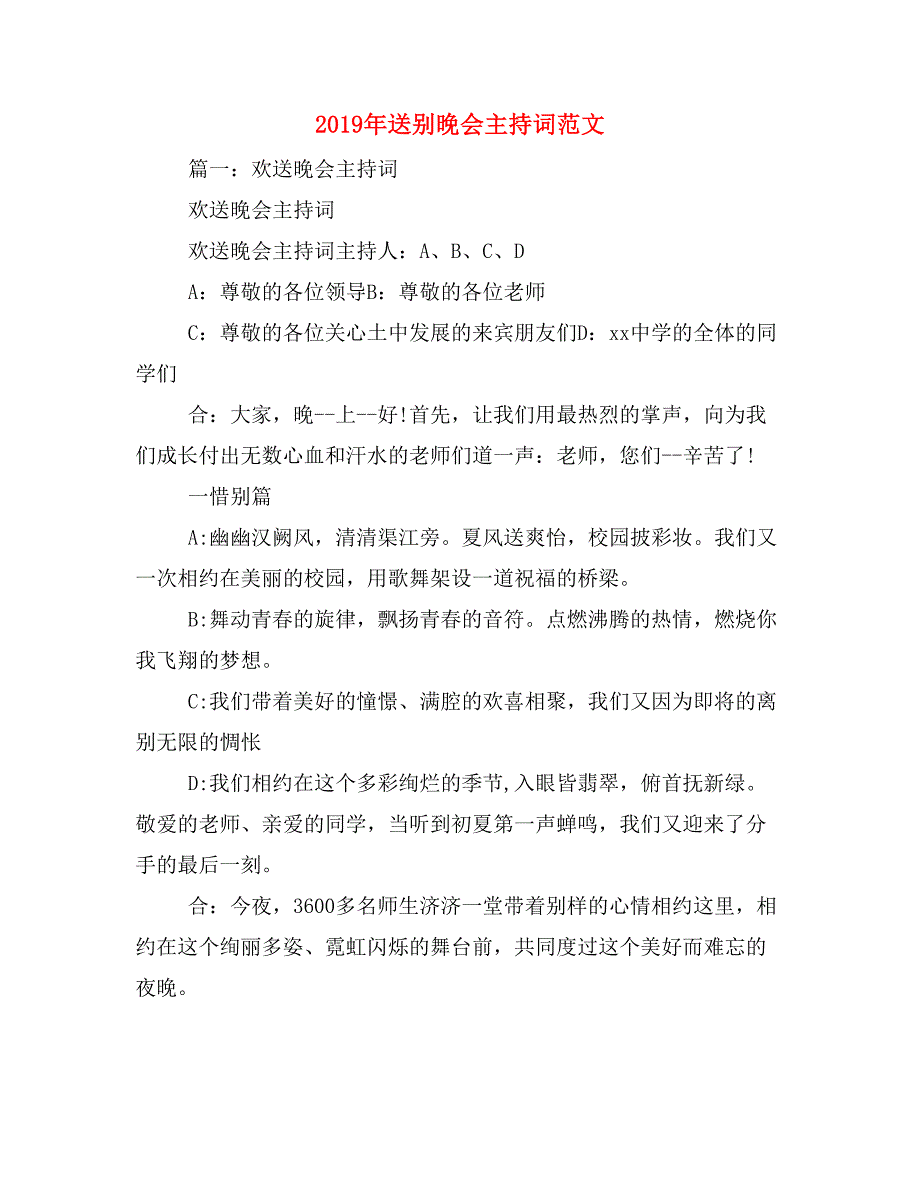 2019年送别晚会主持词范文

篇一：欢送晚会主持词

欢送晚会主持词

欢送晚会主持词主持人：A、B、C、D

A：尊敬的各位领导B：尊敬的各位老师

C：尊敬的各位关心土中发展的来宾朋友们D：xx中学的全体的同学们

合：大家，晚--上--好!首先，让我们用最热烈的掌声，向为我们成长付出无数心血和汗水的老师们道一声：老师，您们--辛苦了!

一惜别篇

A:幽幽汉阙风，清清渠江旁。夏风送爽怡，校园披彩妆。我们又一次相约在美丽的校园，用歌舞架设一道祝福的桥梁。

B:舞动青春的旋律，飘扬青春的音符。点燃沸腾的热情，燃烧你我飞翔的梦想。

C:我们带着美好的憧憬、满腔的欢喜相聚，我们又因为即将的离别无限的惆怅

D:我们相约在这个多彩绚烂的季节,入眼皆翡翠，俯首抚新绿。敬爱的老师、亲爱的同学，当听到初夏第一声蝉鸣，我们又迎来了分手的最后一刻。

合：今夜，3600多名师生济济一堂带着别样的心情相约这里，相约在这个绚丽多姿、霓虹闪烁的舞台前，共同度过这个美好而难忘的夜晚。